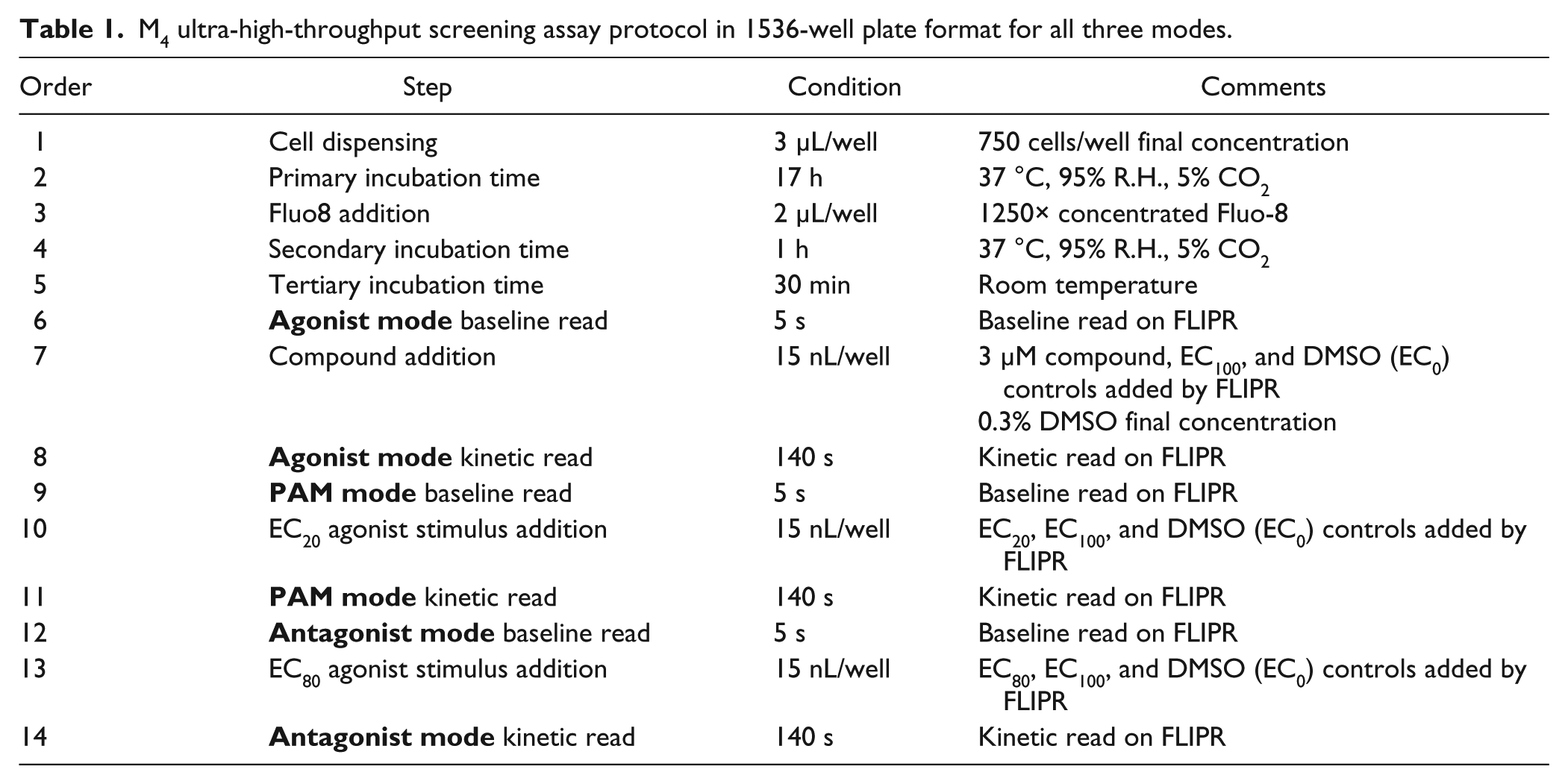 Table 1. $M_4$ ultra-high-throughput screening assay protocol in 1536-well plate format for all three modes.

| Order | Step | Condition | Comments |
|---|---|---|---|
| 1 | Cell dispensing | 3 µL/well | 750 cells/well final concentration |
| 2 | Primary incubation time | 17 h | 37 °C, 95% R.H., 5% $CO_2$ |
| 3 | Fluo8 addition | 2 µL/well | 1250× concentrated Fluo-8 |
| 4 | Secondary incubation time | 1 h | 37 °C, 95% R.H., 5% $CO_2$ |
| 5 | Tertiary incubation time | 30 min | Room temperature |
| 6 | Agonist mode baseline read | 5 s | Baseline read on FLIPR |
| 7 | Compound addition | 15 nL/well | 3 µM compound, $EC_{100}$, and DMSO ($EC_0$) controls added by FLIPR 0.3% DMSO final concentration |
| 8 | Agonist mode kinetic read | 140 s | Kinetic read on FLIPR |
| 9 | PAM mode baseline read | 5 s | Baseline read on FLIPR |
| 10 | $EC_{20}$ agonist stimulus addition | 15 nL/well | $EC_{20}$, $EC_{100}$, and DMSO ($EC_0$) controls added by FLIPR |
| 11 | PAM mode kinetic read | 140 s | Kinetic read on FLIPR |
| 12 | Antagonist mode baseline read | 5 s | Baseline read on FLIPR |
| 13 | $EC_{80}$ agonist stimulus addition | 15 nL/well | $EC_{80}$, $EC_{100}$, and DMSO ($EC_0$) controls added by FLIPR |
| 14 | Antagonist mode kinetic read | 140 s | Kinetic read on FLIPR |